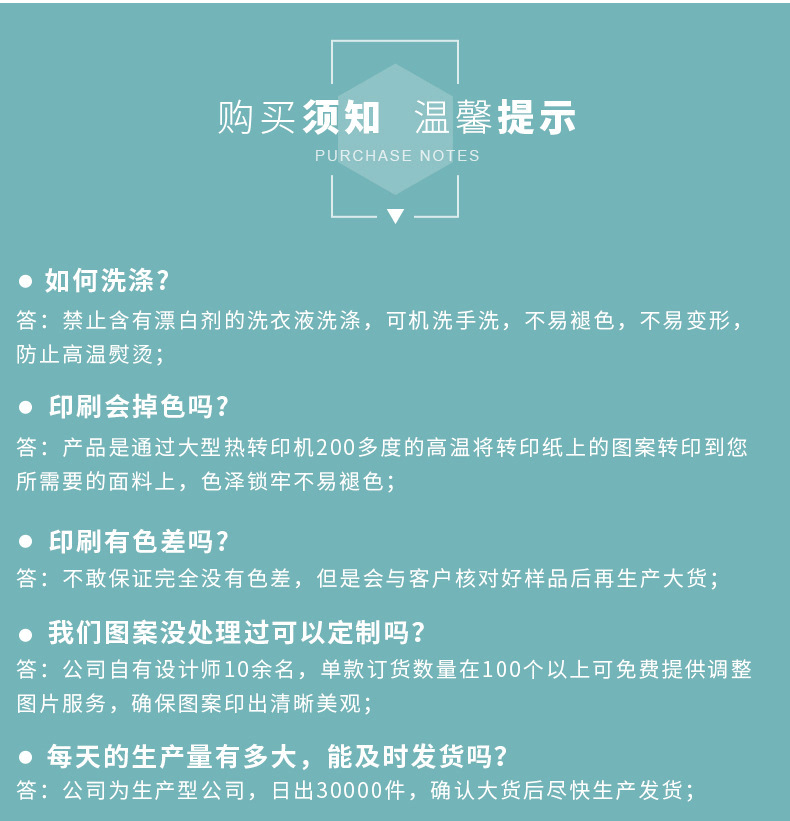 购买须知 温馨提示
PURCHASE NOTES

● 如何洗涤?
答：禁止含有漂白剂的洗衣液洗涤，可机洗手洗，不易褪色，不易变形，防止高温熨烫;

● 印刷会掉色吗?
答：产品是通过大型热转印机200多度的高温将转印纸上的图案转印到您所需要的面料上，色泽锁牢不易褪色;

● 印刷有色差吗?
答：不敢保证完全没有色差，但是会与客户核对好样品后再生产大货;

● 我们图案没处理过可以定制吗?
答：公司自有设计师10余名，单款订货数量在100个以上可免费提供调整图片服务，确保图案印出清晰美观;

● 每天的生产量有多大，能及时发货吗?
答：公司为生产型公司，日出30000件，确认大货后尽快生产发货;